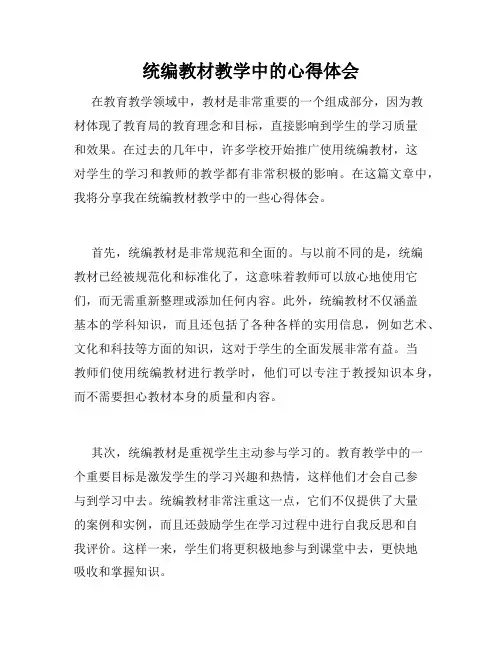 统编教材教学中的心得体会

在教育教学领域中，教材是非常重要的一个组成部分，因为教材体现了教育局的教育理念和目标，直接影响到学生的学习质量和效果。在过去的几年中，许多学校开始推广使用统编教材，这对学生的学习和教师的教学都有非常积极的影响。在这篇文章中，我将分享我在统编教材教学中的一些心得体会。

首先，统编教材是非常规范和全面的。与以前不同的是，统编教材已经被规范化和标准化了，这意味着教师可以放心地使用它们，而无需重新整理或添加任何内容。此外，统编教材不仅涵盖基本的学科知识，而且还包括了各种各样的实用信息，例如艺术、文化和科技等方面的知识，这对于学生的全面发展非常有益。当教师们使用统编教材进行教学时，他们可以专注于教授知识本身，而不需要担心教材本身的质量和内容。

其次，统编教材是重视学生主动参与学习的。教育教学中的一个重要目标是激发学生的学习兴趣和热情，这样他们才会自己参与到学习中去。统编教材非常注重这一点，它们不仅提供了大量的案例和实例，而且还鼓励学生在学习过程中进行自我反思和自我评价。这样一来，学生们将更积极地参与到课堂中去，更快地吸收和掌握知识。